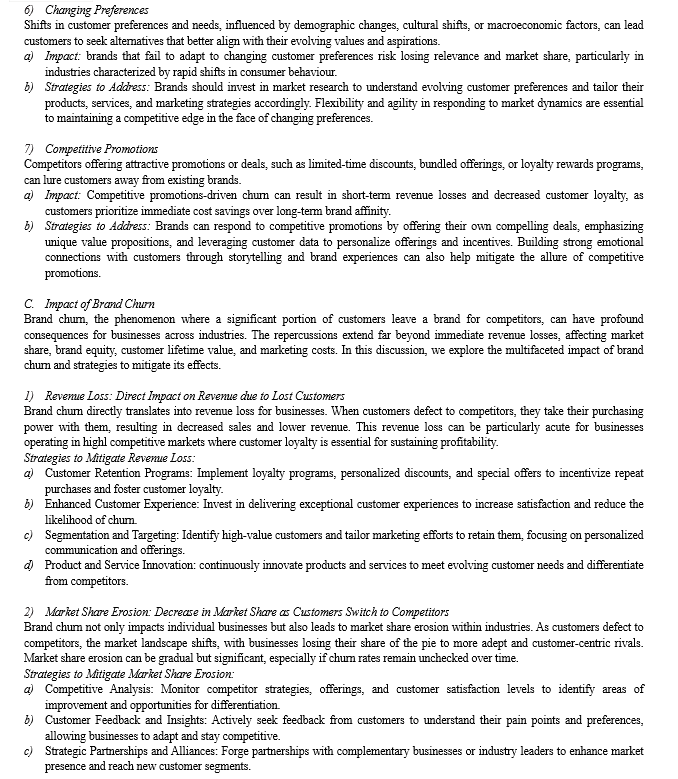 6) Changing Preferences
Shifts in customer preferences and needs, influenced by demographic changes, cultural shifts, or macroeconomic factors, can lead customers to seek alternatives that better align with their evolving values and aspirations.
a) Impact: brands that fail to adapt to changing customer preferences risk losing relevance and market share, particularly in industries characterized by rapid shifts in consumer behaviour.
b) Strategies to Address: Brands should invest in market research to understand evolving customer preferences and tailor their products, services, and marketing strategies accordingly. Flexibility and agility in responding to market dynamics are essential to maintaining a competitive edge in the face of changing preferences.

7) Competitive Promotions
Competitors offering attractive promotions or deals, such as limited-time discounts, bundled offerings, or loyalty rewards programs, can lure customers away from existing brands.
a) Impact: Competitive promotions-driven churn can result in short-term revenue losses and decreased customer loyalty, as customers prioritize immediate cost savings over long-term brand affinity.
b) Strategies to Address: Brands can respond to competitive promotions by offering their own compelling deals, emphasizing unique value propositions, and leveraging customer data to personalize offerings and incentives. Building strong emotional connections with customers through storytelling and brand experiences can also help mitigate the allure of competitive promotions.

C. Impact of Brand Churn
Brand churn, the phenomenon where a significant portion of customers leave a brand for competitors, can have profound consequences for businesses across industries. The repercussions extend far beyond immediate revenue losses, affecting market share, brand equity, customer lifetime value, and marketing costs. In this discussion, we explore the multifaceted impact of brand churn and strategies to mitigate its effects.

1) Revenue Loss: Direct Impact on Revenue due to Lost Customers
Brand churn directly translates into revenue loss for businesses. When customers defect to competitors, they take their purchasing power with them, resulting in decreased sales and lower revenue. This revenue loss can be particularly acute for businesses operating in highl competitive markets where customer loyalty is essential for sustaining profitability.
Strategies to Mitigate Revenue Loss:
a) Customer Retention Programs: Implement loyalty programs, personalized discounts, and special offers to incentivize repeat purchases and foster customer loyalty.
b) Enhanced Customer Experience: Invest in delivering exceptional customer experiences to increase satisfaction and reduce the likelihood of churn.
c) Segmentation and Targeting: Identify high-value customers and tailor marketing efforts to retain them, focusing on personalized communication and offerings.
d) Product and Service Innovation: continuously innovate products and services to meet evolving customer needs and differentiate from competitors.

2) Market Share Erosion: Decrease in Market Share as Customers Switch to Competitors
Brand churn not only impacts individual businesses but also leads to market share erosion within industries. As customers defect to competitors, the market landscape shifts, with businesses losing their share of the pie to more adept and customer-centric rivals. Market share erosion can be gradual but significant, especially if churn rates remain unchecked over time.
Strategies to Mitigate Market Share Erosion:
a) Competitive Analysis: Monitor competitor strategies, offerings, and customer satisfaction levels to identify areas of improvement and opportunities for differentiation.
b) Customer Feedback and Insights: Actively seek feedback from customers to understand their pain points and preferences, allowing businesses to adapt and stay competitive.
c) Strategic Partnerships and Alliances: Forge partnerships with complementary businesses or industry leaders to enhance market presence and reach new customer segments.